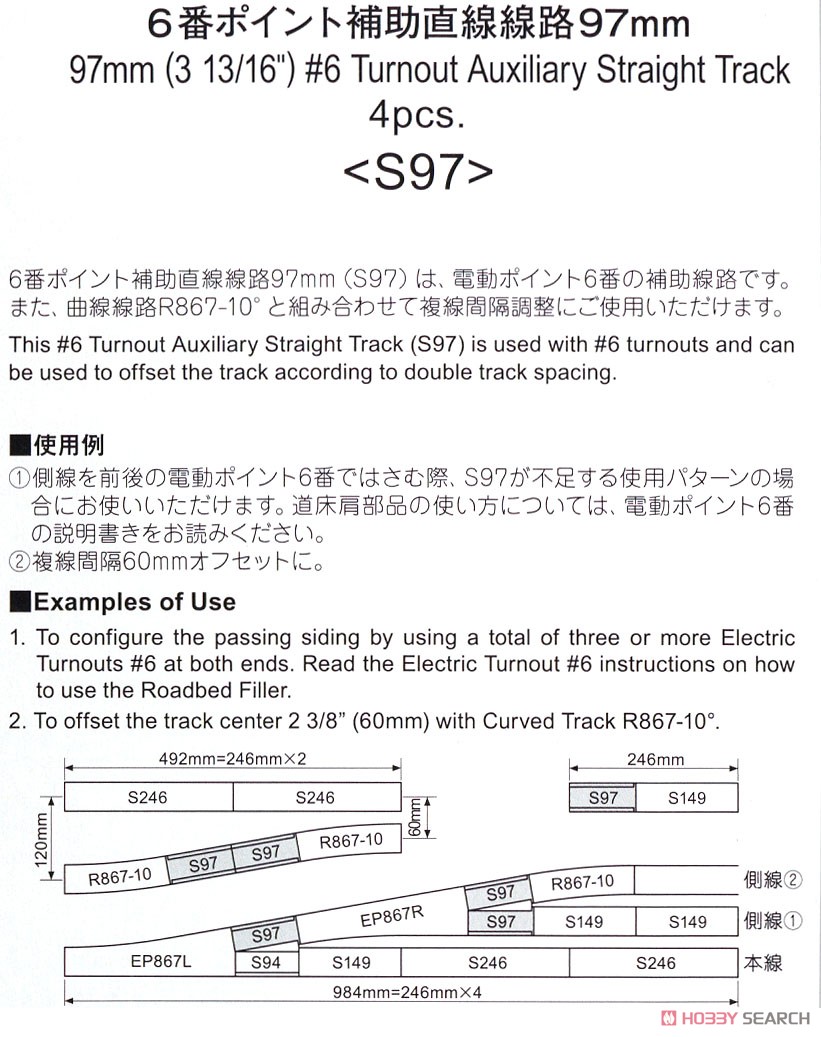 6番ポイント補助直線線路97mm
97mm (3 13/16") #6 Turnout Auxiliary Straight Track
4pcs.
<S97>

6番ポイント補助直線線路97mm（S97）は、電動ポイント6番の補助線路です。また、曲線線路R867-10°と組み合わせて複線間隔調整にご使用いただけます。

This #6 Turnout Auxiliary Straight Track (S97) is used with #6 turnouts and can be used to offset the track according to double track spacing.

■使用例
①側線を前後の電動ポイント6番ではさむ際、S97が不足する使用パターンの場合にお使いいただけます。道床肩部品の使い方については、電動ポイント6番の説明書きをお読みください。
②複線間隔60mmオフセットに。

■Examples of Use
1. To configure the passing siding by using a total of three or more Electric Turnouts #6 at both ends. Read the Electric Turnout #6 instructions on how to use the Roadbed Filler.
2. To offset the track center 2 3/8" (60mm) with Curved Track R867-10°.

492mm=246mm×2
S246 S246
120mm
60mm
R867-10 S97 S97 R867-10
246mm
S97 S149
S97 R867-10 側線②
EP867R
S97 S149 S149 側線①
S97
EP867L S94 S149 S246 S246 本線
984mm=246mm×4

HOBBY SEARCH